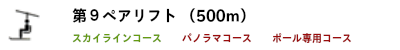 第９ペアリフト（500m）

スカイラインコース　パノラマコース　ポール専用コース